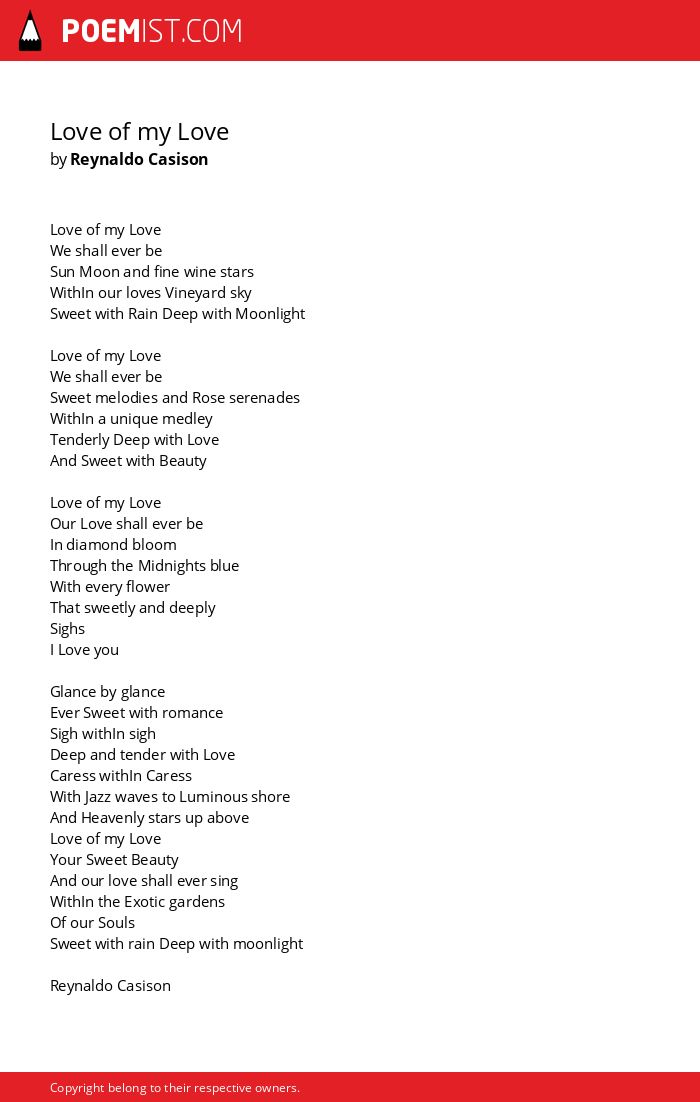 POEMIST.COM

Love of my Love
by Reynaldo Casison

Love of my Love
We shall ever be
Sun Moon and fine wine stars
WithIn our loves Vineyard sky
Sweet with Rain Deep with Moonlight

Love of my Love
We shall ever be
Sweet melodies and Rose serenades
WithIn a unique medley
Tenderly Deep with Love
And Sweet with Beauty

Love of my Love
Our Love shall ever be
In diamond bloom
Through the Midnights blue
With every flower
That sweetly and deeply
Sighs
I Love you

Glance by glance
Ever Sweet with romance
Sigh withIn sigh
Deep and tender with Love
Caress withIn Caress
With Jazz waves to Luminous shore
And Heavenly stars up above
Love of my Love
Your Sweet Beauty
And our love shall ever sing
WithIn the Exotic gardens
Of our Souls
Sweet with rain Deep with moonlight

Reynaldo Casison

Copyright belong to their respective owners.